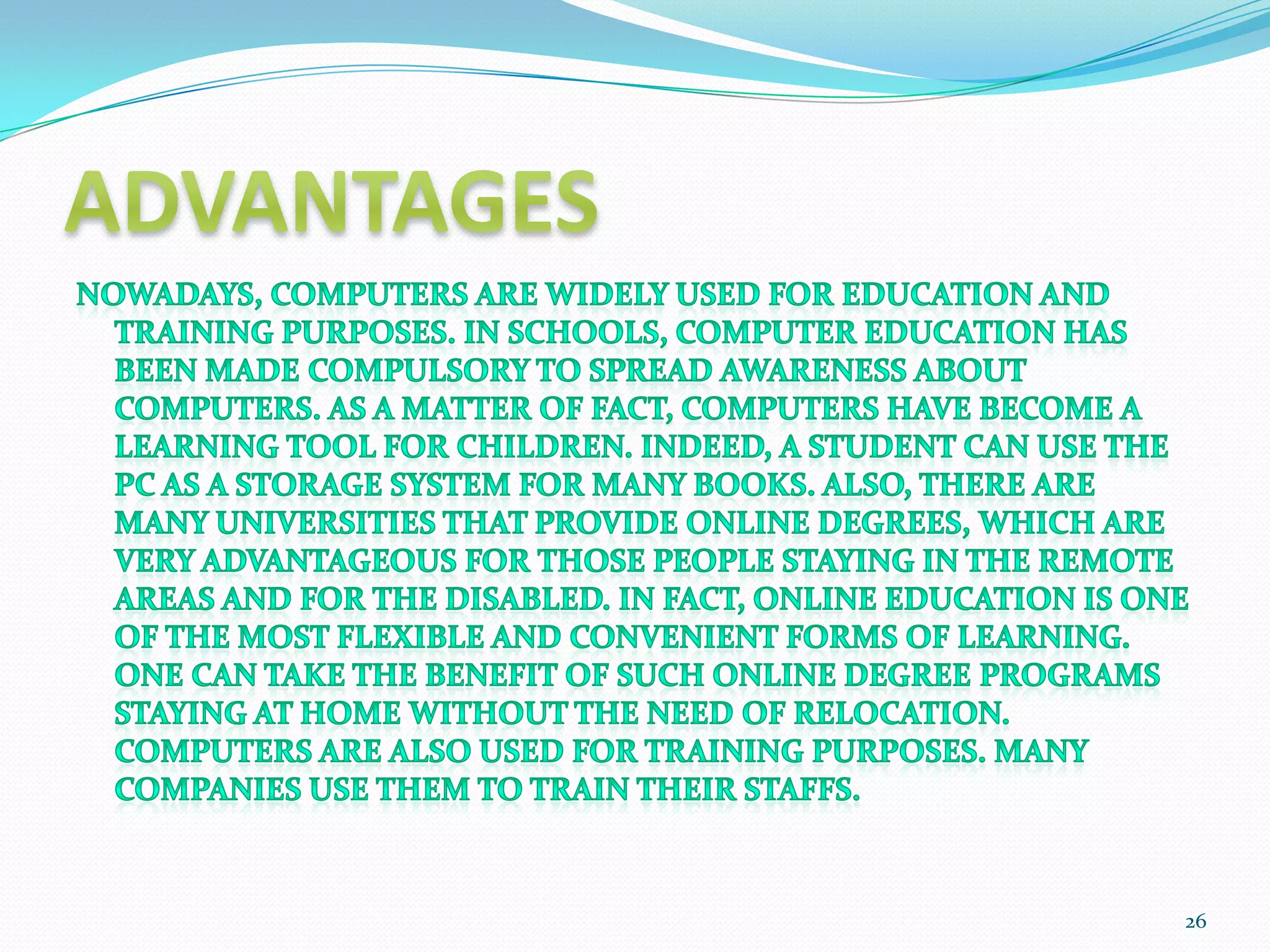 ADVANTAGES

NOWADAYS, COMPUTERS ARE WIDELY USED FOR EDUCATION AND TRAINING PURPOSES. IN SCHOOLS, COMPUTER EDUCATION HAS BEEN MADE COMPULSORY TO SPREAD AWARENESS ABOUT COMPUTERS. AS A MATTER OF FACT, COMPUTERS HAVE BECOME A LEARNING TOOL FOR CHILDREN. INDEED, A STUDENT CAN USE THE PC AS A STORAGE SYSTEM FOR MANY BOOKS. ALSO, THERE ARE MANY UNIVERSITIES THAT PROVIDE ONLINE DEGREES, WHICH ARE VERY ADVANTAGEOUS FOR THOSE PEOPLE STAYING IN THE REMOTE AREAS AND FOR THE DISABLED. IN FACT, ONLINE EDUCATION IS ONE OF THE MOST FLEXIBLE AND CONVENIENT FORMS OF LEARNING. ONE CAN TAKE THE BENEFIT OF SUCH ONLINE DEGREE PROGRAMS STAYING AT HOME WITHOUT THE NEED OF RELOCATION. COMPUTERS ARE ALSO USED FOR TRAINING PURPOSES. MANY COMPANIES USE THEM TO TRAIN THEIR STAFFS.

26